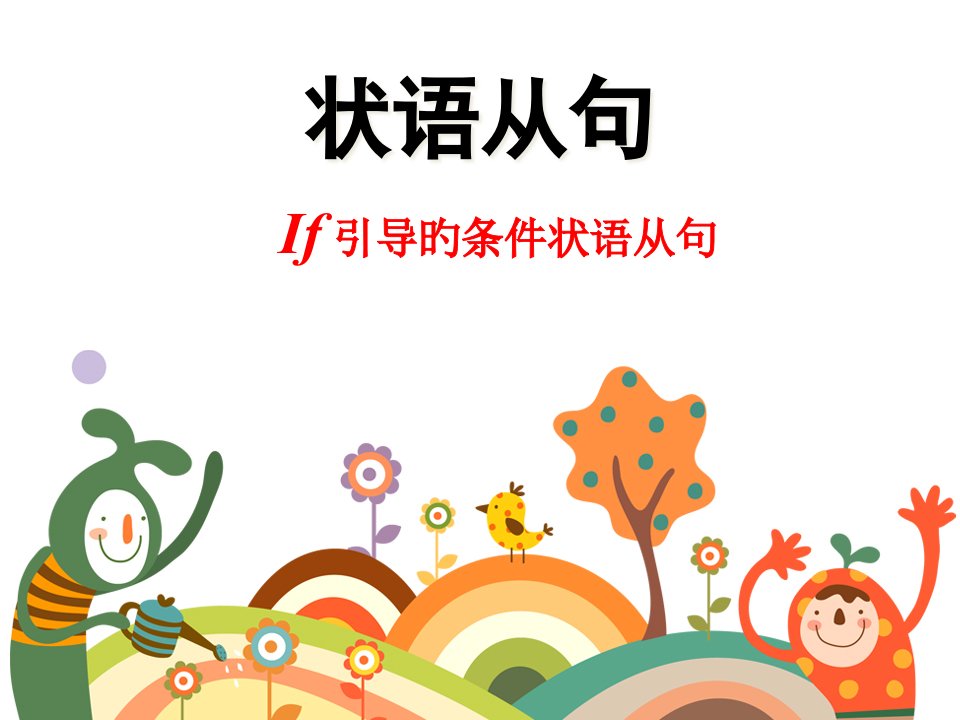 状语从句

If 引导的条件状语从句